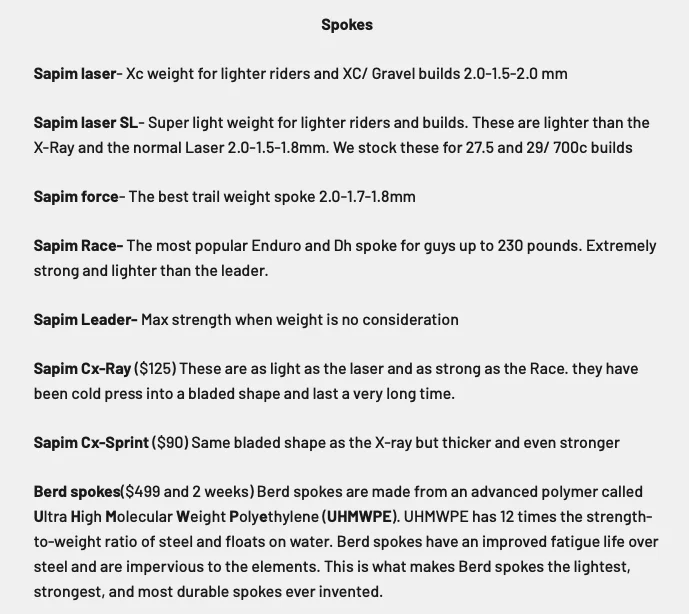 Spokes

Sapim laser- Xc weight for lighter riders and XC/ Gravel builds 2.0-1.5-2.0 mm

Sapim laser SL- Super light weight for lighter riders and builds. These are lighter than the X-Ray and the normal Laser 2.0-1.5-1.8mm. We stock these for 27.5 and 29/ 700c builds

Sapim force- The best trail weight spoke 2.0-1.7-1.8mm

Sapim Race- The most popular Enduro and Dh spoke for guys up to 230 pounds. Extremely strong and lighter than the leader.

Sapim Leader- Max strength when weight is no consideration

Sapim Cx-Ray ($125) These are as light as the laser and as strong as the Race. they have been cold press into a bladed shape and last a very long time.

Sapim Cx-Sprint ($90) Same bladed shape as the X-ray but thicker and even stronger

Berd spokes($499 and 2 weeks) Berd spokes are made from an advanced polymer called Ultra High Molecular Weight Polyethylene (UHMWPE). UHMWPE has 12 times the strength-to-weight ratio of steel and floats on water. Berd spokes have an improved fatigue life over steel and are impervious to the elements. This is what makes Berd spokes the lightest, strongest, and most durable spokes ever invented.